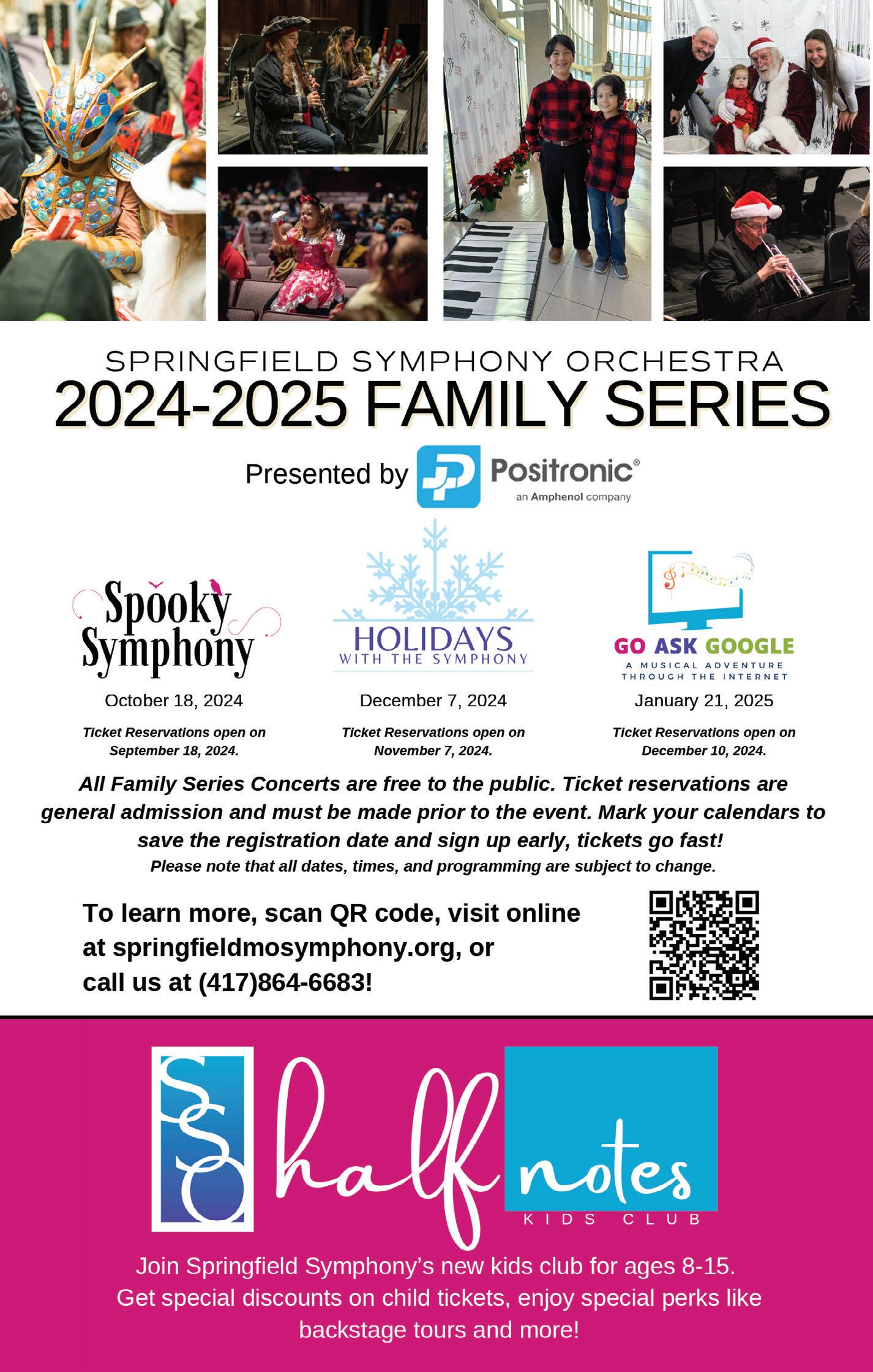 SPRINGFIELD SYMPHONY ORCHESTRA
2024-2025 FAMILY SERIES

Presented by Positronic®
an Amphenol company

Spooky Symphony
October 18, 2024
Ticket Reservations open on September 18, 2024.

HOLIDAYS
WITH THE SYMPHONY
December 7, 2024
Ticket Reservations open on November 7, 2024.

GO ASK GOOGLE
A MUSICAL ADVENTURE THROUGH THE INTERNET
January 21, 2025
Ticket Reservations open on December 10, 2024.

All Family Series Concerts are free to the public. Ticket reservations are general admission and must be made prior to the event. Mark your calendars to save the registration date and sign up early, tickets go fast!

Please note that all dates, times, and programming are subject to change.

To learn more, scan QR code, visit online at springfieldmosymphony.org, or call us at (417)864-6683!

SSO half notes
KIDS CLUB

Join Springfield Symphony's new kids club for ages 8-15. Get special discounts on child tickets, enjoy special perks like backstage tours and more!